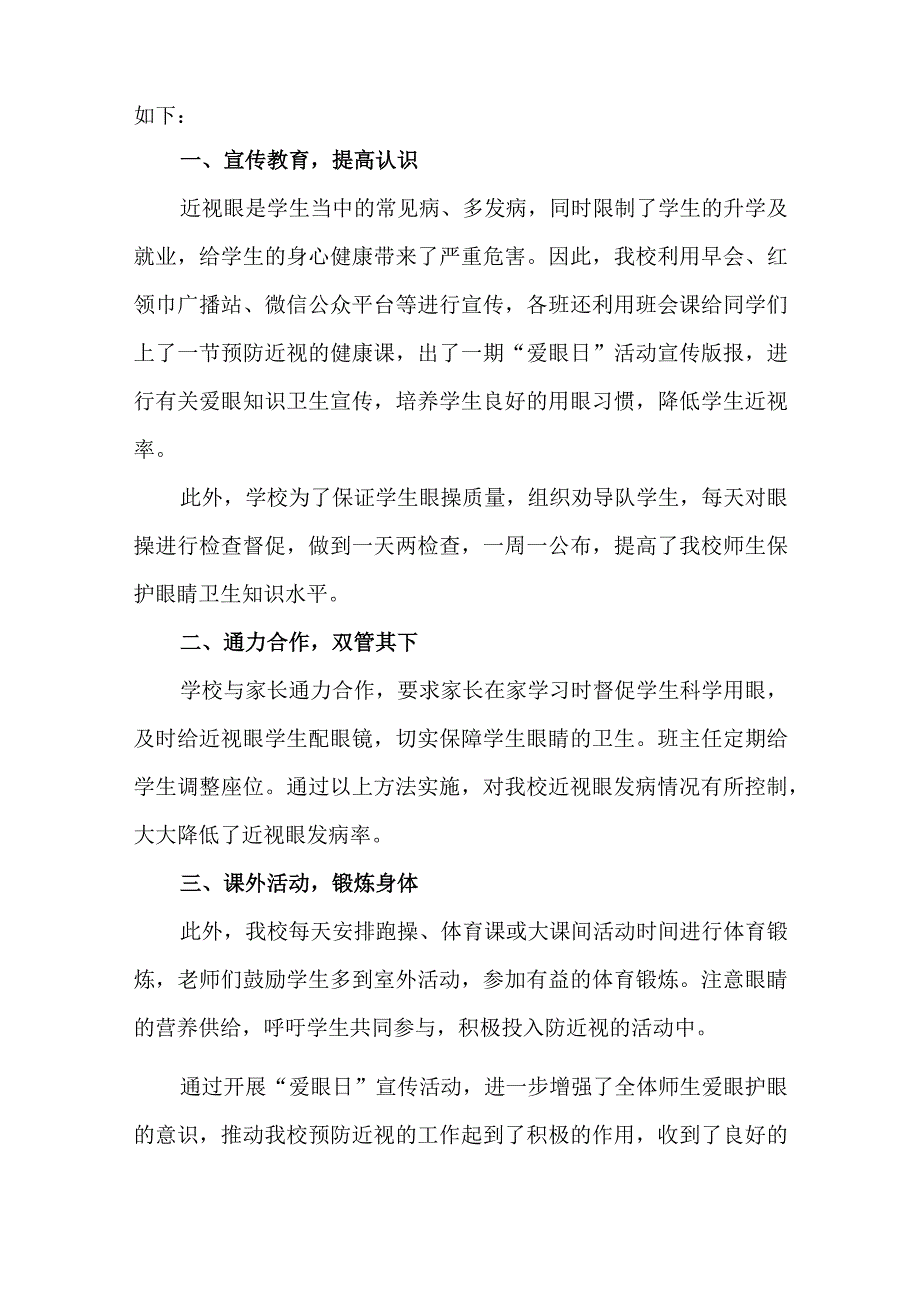 如下：

一、宣传教育，提高认识

近视眼是学生当中的常见病、多发病，同时限制了学生的升学及就业，给学生的身心健康带来了严重危害。因此，我校利用早会、红领巾广播站、微信公众平台等进行宣传，各班还利用班会课给同学们上了一节预防近视的健康课，出了一期“爱眼日”活动宣传版报，进行有关爱眼知识卫生宣传，培养学生良好的用眼习惯，降低学生近视率。

此外，学校为了保证学生眼操质量，组织劝导队学生，每天对眼操进行检查督促，做到一天两检查，一周一公布，提高了我校师生保护眼睛卫生知识水平。

二、通力合作，双管其下

学校与家长通力合作，要求家长在家学习时督促学生科学用眼，及时给近视眼学生配眼镜，切实保障学生眼睛的卫生。班主任定期给学生调整座位。通过以上方法实施，对我校近视眼发病情况有所控制，大大降低了近视眼发病率。

三、课外活动，锻炼身体

此外，我校每天安排跑操、体育课或大课间活动时间进行体育锻炼，老师们鼓励学生多到室外活动，参加有益的体育锻炼。注意眼睛的营养供给，呼吁学生共同参与，积极投入防近视的活动中。

通过开展“爱眼日”宣传活动，进一步增强了全体师生爱眼护眼的意识，推动我校预防近视的工作起到了积极的作用，收到了良好的